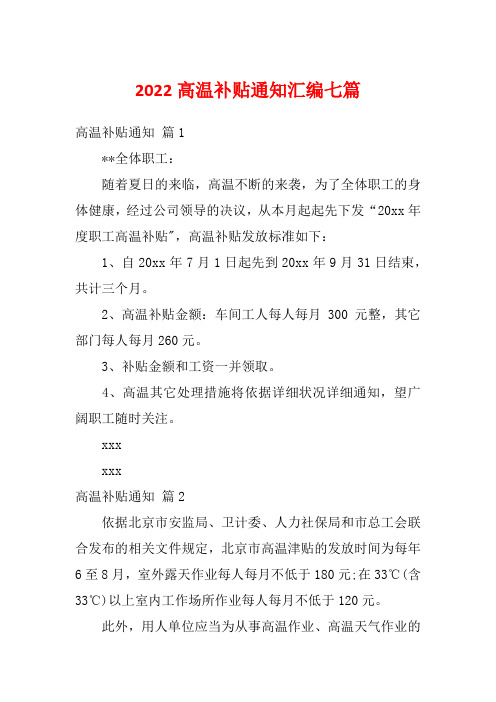 2022 高温补贴通知汇编七篇

高温补贴通知 篇 1

**全体职工：

随着夏日的来临，高温不断的来袭，为了全体职工的身体健康，经过公司领导的决议，从本月起起先下发“20xx 年度职工高温补贴”，高温补贴发放标准如下：

1、自 20xx 年 7 月 1 日起先到 20xx 年 9 月 31 日结束，共计三个月。

2、高温补贴金额：车间工人每人每月 300 元整，其它部门每人每月 260 元。

3、补贴金额和工资一并领取。

4、高温其它处理措施将依据详细状况详细通知，望广阔职工随时关注。

xxx

xxx

高温补贴通知 篇 2

依据北京市安监局、卫计委、人力社保局和市总工会联合发布的相关文件规定，北京市高温津贴的发放时间为每年 6 至 8 月，室外露天作业每人每月不低于 180 元;在 33℃(含 33℃)以上室内工作场所作业每人每月不低于 120 元。

此外，用人单位应当为从事高温作业、高温天气作业的